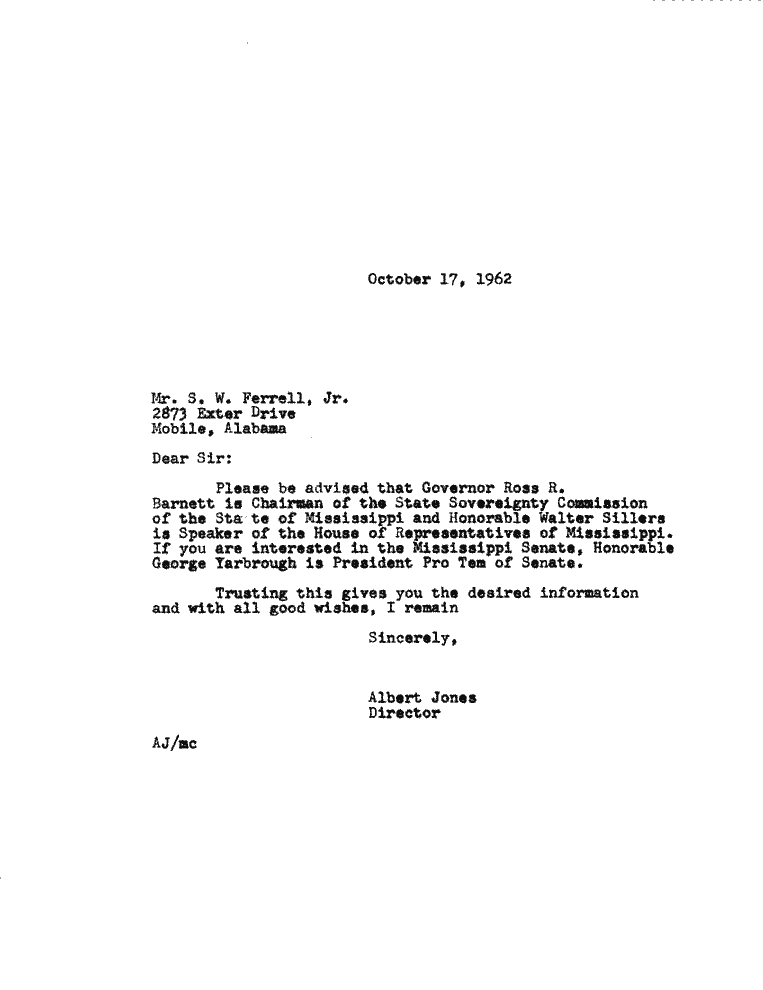 October 17, 1962

Mr. S. W. Ferrell, Jr.
2873 Exter Drive
Mobile, Alabama

Dear Sir:

Please be advised that Governor Ross R. Barnett is Chairman of the State Sovereignty Commission of the Sta te of Mississippi and Honorable Walter Sillers is Speaker of the House of Representatives of Mississippi. If you are interested in the Mississippi Senate, Honorable George Yarbrough is President Pro Tem of Senate.

Trusting this gives you the desired information and with all good wishes, I remain

Sincerely,

Albert Jones
Director

AJ/mc